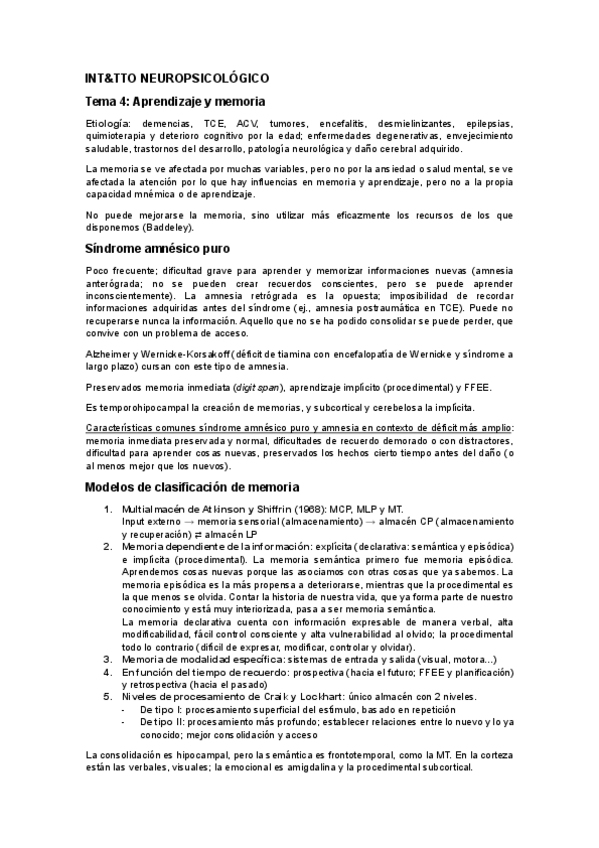 INT&TTO NEUROPSICOLÓGICO

Tema 4: Aprendizaje y memoria

Etiología: demencias, TCE, ACV, tumores, encefalitis, desmielinizantes, epilepsias, quimioterapia y deterioro cognitivo por la edad; enfermedades degenerativas, envejecimiento saludable, trastornos del desarrollo, patología neurológica y daño cerebral adquirido.

La memoria se ve afectada por muchas variables, pero no por la ansiedad o salud mental, se ve afectada la atención por lo que hay influencias en memoria y aprendizaje, pero no a la propia capacidad mnémica o de aprendizaje.

No puede mejorarse la memoria, sino utilizar más eficazmente los recursos de los que disponemos (Baddeley).

Síndrome amnésico puro

Poco frecuente; dificultad grave para aprender y memorizar informaciones nuevas (amnesia anterógrada; no se pueden crear recuerdos conscientes, pero se puede aprender inconscientemente). La amnesia retrógrada es la opuesta; imposibilidad de recordar informaciones adquiridas antes del síndrome (ej., amnesia postraumática en TCE). Puede no recuperarse nunca la información. Aquello que no se ha podido consolidar se puede perder, que convive con un problema de acceso.

Alzheimer y Wernicke-Korsakoff (déficit de tiamina con encefalopatía de Wernicke y síndrome a largo plazo) cursan con este tipo de amnesia.

Preservados memoria inmediata (digit span), aprendizaje implícito (procedimental) y FFEE.

Es temporohipocampal la creación de memorias, y subcortical y cerebelosa la implícita.

Características comunes síndrome amnésico puro y amnesia en contexto de déficit más amplio: memoria inmediata preservada y normal, dificultades de recuerdo demorado o con distractores, dificultad para aprender cosas nuevas, preservados los hechos cierto tiempo antes del daño (o al menos mejor que los nuevos).

Modelos de clasificación de memoria

1. Multialmacén de Atkinson y Shiffrin (1968): MCP, MLP y MT.
Input externo → memoria sensorial (almacenamiento) → almacén CP (almacenamiento y recuperación) ⇄ almacén LP
2. Memoria dependiente de la información: explícita (declarativa: semántica y episódica) e implícita (procedimental). La memoria semántica primero fue memoria episódica. Aprendemos cosas nuevas porque las asociamos con otras cosas que ya sabemos. La memoria episódica es la más propensa a deteriorarse, mientras que la procedimental es la que menos se olvida. Contar la historia de nuestra vida, que ya forma parte de nuestro conocimiento y está muy interiorizada, pasa a ser memoria semántica.
La memoria declarativa cuenta con información expresable de manera verbal, alta modificabilidad, fácil control consciente y alta vulnerabilidad al olvido; la procedimental todo lo contrario (difícil de expresar, modificar, controlar y olvidar).
3. Memoria de modalidad específica: sistemas de entrada y salida (visual, motora...)
4. En función del tiempo de recuerdo: prospectiva (hacia el futuro; FFEE y planificación) y retrospectiva (hacia el pasado)
5. Niveles de procesamiento de Craik y Lockhart: único almacén con 2 niveles.
- De tipo I: procesamiento superficial del estímulo, basado en repetición
- De tipo II: procesamiento más profundo; establecer relaciones entre lo nuevo y lo ya conocido; mejor consolidación y acceso

La consolidación es hipocampal, pero la semántica es frontotemporal, como la MT. En la corteza están las verbales, visuales; la emocional es amigdalina y la procedimental subcortical.